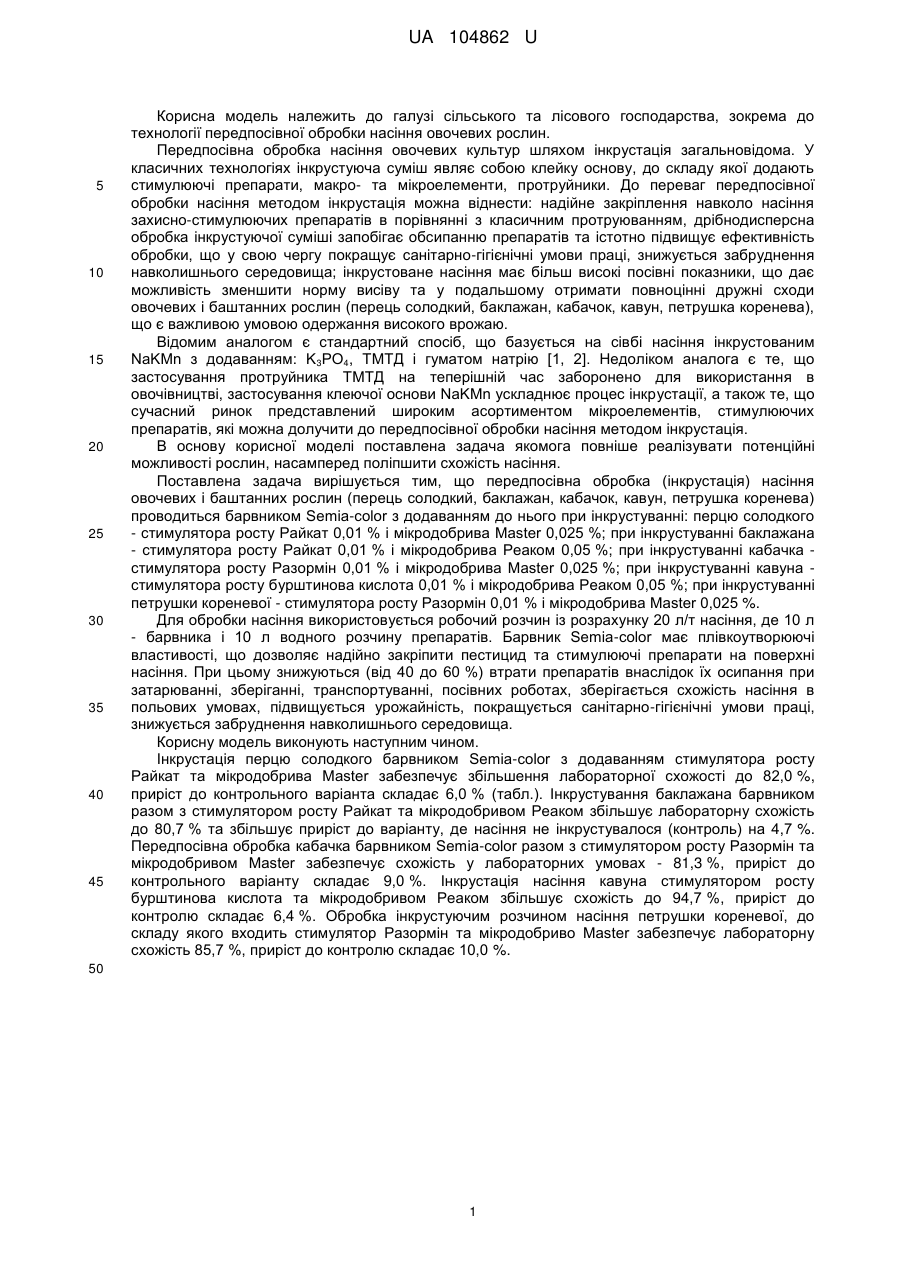 UA 104862 U

Корисна модель належить до галузі сільського та лісового господарства, зокрема до технології передпосівної обробки насіння овочевих рослин.

Передпосівна обробка насіння овочевих культур шляхом інкрустація загальновідома. У класичних технологіях інкрустуюча суміш являє собою клейку основу, до складу якої додають стимулюючі препарати, макро- та мікроелементи, протруйники. До переваг передпосівної обробки насіння методом інкрустація можна віднести: надійне закріплення навколо насіння захисно-стимулюючих препаратів в порівнянні з класичним протруюванням, дрібнодисперсна обробка інкрустуючої суміші запобігає обсипанню препаратів та істотно підвищує ефективність обробки, що у свою чергу покращує санітарно-гігієнічні умови праці, знижується забруднення навколишнього середовища; інкрустоване насіння має більш високі посівні показники, що дає можливість зменшити норму висіву та у подальшому отримати повноцінні дружні сходи овочевих і баштанних рослин (перець солодкий, баклажан, кабачок, кавун, петрушка коренева), що є важливою умовою одержання високого врожаю.

Відомим аналогом є стандартний спосіб, що базується на сівбі насіння інкрустованим NaKMn з додаванням: $K_3PO_4$, ТМТД і гуматом натрію [1, 2]. Недоліком аналога є те, що застосування протруйника ТМТД на теперішній час заборонено для використання в овочівництві, застосування клеючої основи NaKMn ускладнює процес інкрустації, а також те, що сучасний ринок представлений широким асортиментом мікроелементів, стимулюючих препаратів, які можна долучити до передпосівної обробки насіння методом інкрустація.

В основу корисної моделі поставлена задача якомога повніше реалізувати потенційні можливості рослин, насамперед поліпшити схожість насіння.

Поставлена задача вирішується тим, що передпосівна обробка (інкрустація) насіння овочевих і баштанних рослин (перець солодкий, баклажан, кабачок, кавун, петрушка коренева) проводиться барвником Semia-color з додаванням до нього при інкрустуванні: перцю солодкого - стимулятора росту Райкат 0,01 % і мікродобрива Master 0,025 %; при інкрустуванні баклажана - стимулятора росту Райкат 0,01 % і мікродобрива Реаком 0,05 %; при інкрустуванні кабачка - стимулятора росту Разормін 0,01 % і мікродобрива Master 0,025 %; при інкрустуванні кавуна - стимулятора росту бурштинова кислота 0,01 % і мікродобрива Реаком 0,05 %; при інкрустуванні петрушки кореневої - стимулятора росту Разормін 0,01 % і мікродобрива Master 0,025 %.

Для обробки насіння використовується робочий розчин із розрахунку 20 л/т насіння, де 10 л - барвника і 10 л водного розчину препаратів. Барвник Semia-color має плівкоутворюючі властивості, що дозволяє надійно закріпити пестицид та стимулюючі препарати на поверхні насіння. При цьому знижуються (від 40 до 60 %) втрати препаратів внаслідок їх осипання при затарюванні, зберіганні, транспортуванні, посівних роботах, зберігається схожість насіння в польових умовах, підвищується урожайність, покращується санітарно-гігієнічні умови праці, знижується забруднення навколишнього середовища.

Корисну модель виконують наступним чином.

Інкрустація перцю солодкого барвником Semia-color з додаванням стимулятора росту Райкат та мікродобрива Master забезпечує збільшення лабораторної схожості до 82,0 %, приріст до контрольного варіанта складає 6,0 % (табл.). Інкрустування баклажана барвником разом з стимулятором росту Райкат та мікродобривом Реаком збільшує лабораторну схожість до 80,7 % та збільшує приріст до варіанту, де насіння не інкрустувалося (контроль) на 4,7 %. Передпосівна обробка кабачка барвником Semia-color разом з стимулятором росту Разормін та мікродобривом Master забезпечує схожість у лабораторних умовах - 81,3 %, приріст до контрольного варіанту складає 9,0 %. Інкрустація насіння кавуна стимулятором росту бурштинова кислота та мікродобривом Реаком збільшує схожість до 94,7 %, приріст до контролю складає 6,4 %. Обробка інкрустуючим розчином насіння петрушки кореневої, до складу якого входить стимулятор Разормін та мікродобриво Master забезпечує лабораторну схожість 85,7 %, приріст до контролю складає 10,0 %.

5
10
15
20
25
30
35
40
45
50

1